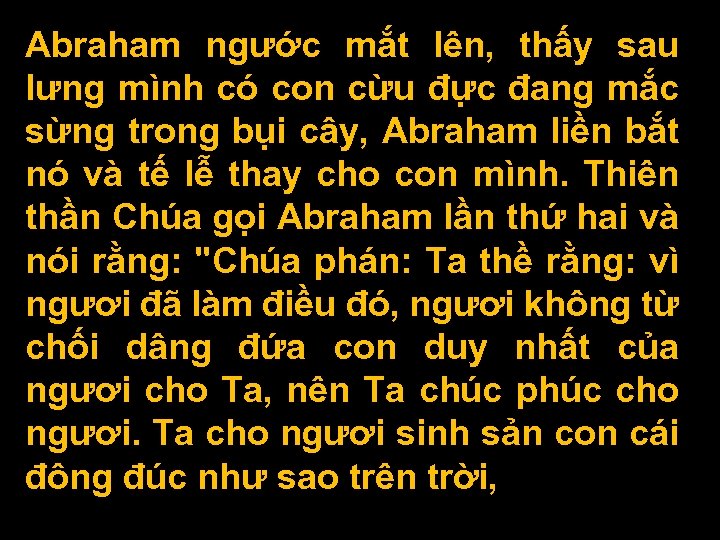 Abraham ngước mắt lên, thấy sau lưng mình có con cừu đực đang mắc sừng trong bụi cây, Abraham liền bắt nó và tế lễ thay cho con mình. Thiên thần Chúa gọi Abraham lần thứ hai và nói rằng: "Chúa phán: Ta thề rằng: vì ngươi đã làm điều đó, ngươi không từ chối dâng đứa con duy nhất của ngươi cho Ta, nên Ta chúc phúc cho ngươi. Ta cho ngươi sinh sản con cái đông đúc như sao trên trời,